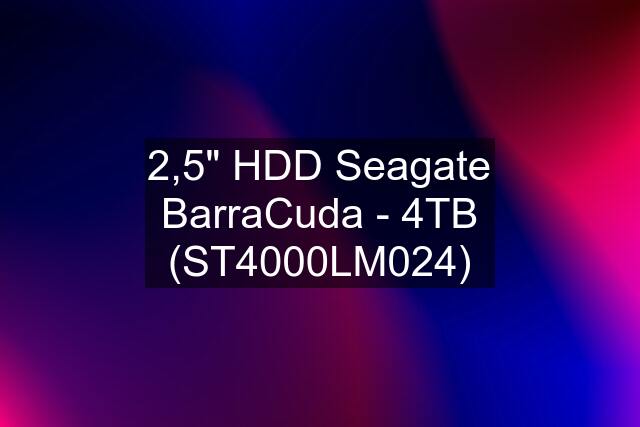 2,5" HDD Seagate BarraCuda - 4TB (ST4000LM024)